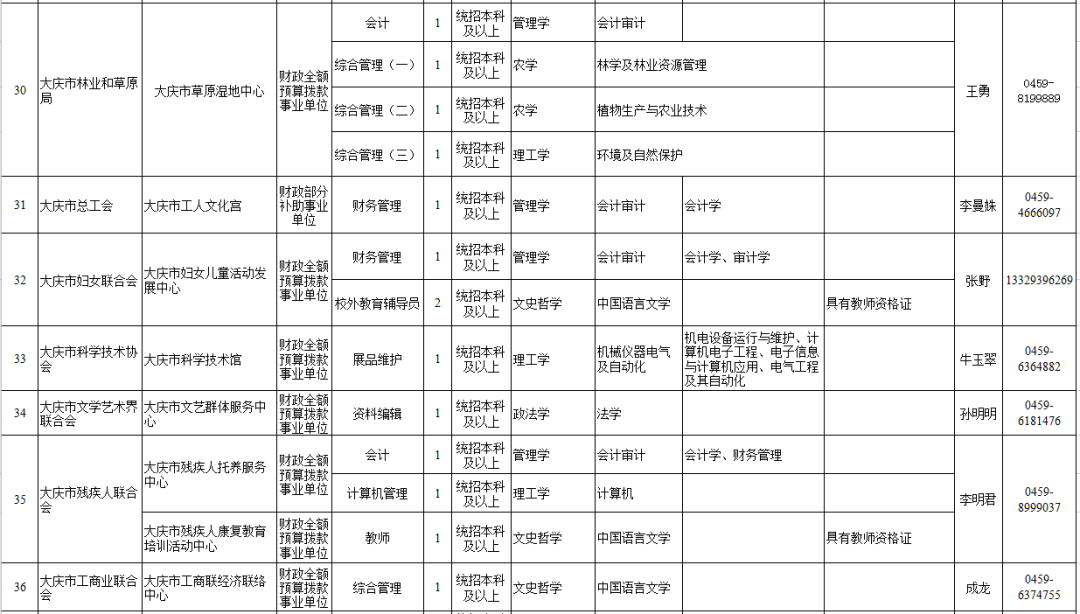 | 30 | 大庆市林业和草原局 | 大庆市草原湿地中心 | 财政全额预算拨款事业单位 | 会计 | 1 | 统招本科及以上 | 管理学 | 会计审计 |  |  | 王勇 | 0459-8199889 |
|---|---|---|---|---|---|---|---|---|---|---|---|---|
|  |  |  |  | 综合管理（一） | 1 | 统招本科及以上 | 农学 | 林学及林业资源管理 |  |  |  |  |
|  |  |  |  | 综合管理（二） | 1 | 统招本科及以上 | 农学 | 植物生产与农业技术 |  |  |  |  |
|  |  |  |  | 综合管理（三） | 1 | 统招本科及以上 | 理工学 | 环境及自然保护 |  |  |  |  |
| 31 | 大庆市总工会 | 大庆市工人文化宫 | 财政部分补助事业单位 | 财务管理 | 1 | 统招本科及以上 | 管理学 | 会计审计 | 会计学 |  | 李曼姝 | 0459-4666097 |
| 32 | 大庆市妇女联合会 | 大庆市妇女儿童活动发展中心 | 财政全额预算拨款事业单位 | 财务管理 | 1 | 统招本科及以上 | 管理学 | 会计审计 | 会计学、审计学 |  | 张野 | 13329396269 |
|  |  |  |  | 校外教育辅导员 | 2 | 统招本科及以上 | 文史哲学 | 中国语言文学 |  | 具有教师资格证 |  |  |
| 33 | 大庆市科学技术协会 | 大庆市科学技术馆 | 财政全额预算拨款事业单位 | 展品维护 | 1 | 统招本科及以上 | 理工学 | 机械仪器电气及自动化 | 机电设备运行与维护、计算机电子工程、电子信息与计算机应用、电气工程及其自动化 |  | 牛玉翠 | 0459-6364882 |
| 34 | 大庆市文学艺术界联合会 | 大庆市文艺群体服务中心 | 财政全额预算拨款事业单位 | 资料编辑 | 1 | 统招本科及以上 | 政法学 | 法学 |  |  | 孙明明 | 0459-6181476 |
| 35 | 大庆市残疾人联合会 | 大庆市残疾人托养服务中心 | 财政全额预算拨款事业单位 | 会计 | 1 | 统招本科及以上 | 管理学 | 会计审计 | 会计学、财务管理 |  | 李明君 | 0459-8999037 |
|  |  |  |  | 计算机管理 | 1 | 统招本科及以上 | 理工学 | 计算机 |  |  |  |  |
|  |  | 大庆市残疾人康复教育培训活动中心 | 财政全额预算拨款事业单位 | 教师 | 1 | 统招本科及以上 | 文史哲学 | 中国语言文学 |  | 具有教师资格证 |  |  |
| 36 | 大庆市工商业联合会 | 大庆市工商联经济联络中心 | 财政全额预算拨款事业单位 | 综合管理 | 1 | 统招本科及以上 | 文史哲学 | 中国语言文学 |  |  | 成龙 | 0459-6374755 |